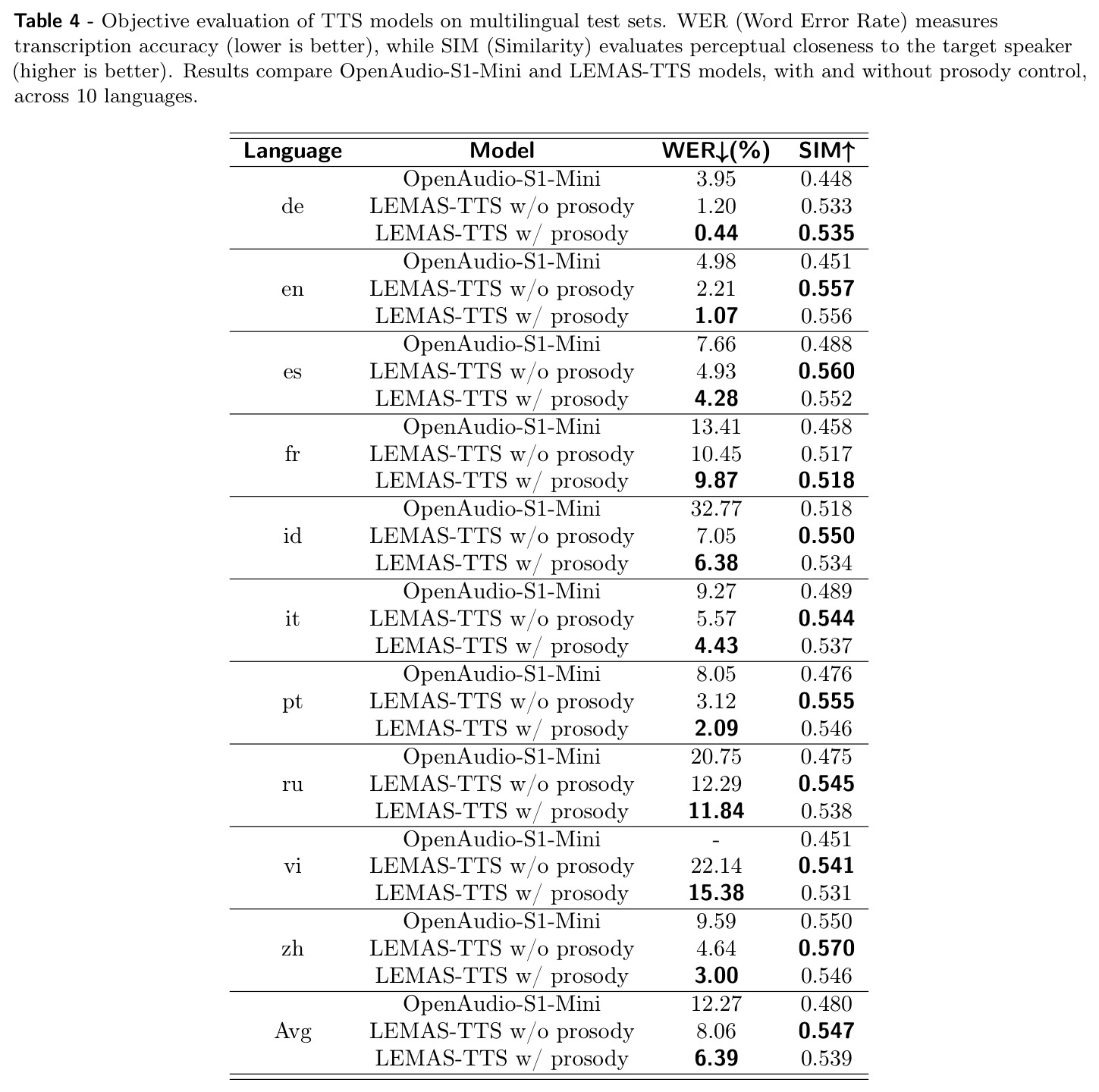 Table 4 - Objective evaluation of TTS models on multilingual test sets. WER (Word Error Rate) measures transcription accuracy (lower is better), while SIM (Similarity) evaluates perceptual closeness to the target speaker (higher is better). Results compare OpenAudio-S1-Mini and LEMAS-TTS models, with and without prosody control, across 10 languages.

| Language | Model | WER↓(%) | SIM↑ |
|---|---|---|---|
| de | OpenAudio-S1-Mini | 3.95 | 0.448 |
| | LEMAS-TTS w/o prosody | 1.20 | 0.533 |
| | LEMAS-TTS w/ prosody | 0.44 | 0.535 |
| en | OpenAudio-S1-Mini | 4.98 | 0.451 |
| | LEMAS-TTS w/o prosody | 2.21 | 0.557 |
| | LEMAS-TTS w/ prosody | 1.07 | 0.556 |
| es | OpenAudio-S1-Mini | 7.66 | 0.488 |
| | LEMAS-TTS w/o prosody | 4.93 | 0.560 |
| | LEMAS-TTS w/ prosody | 4.28 | 0.552 |
| fr | OpenAudio-S1-Mini | 13.41 | 0.458 |
| | LEMAS-TTS w/o prosody | 10.45 | 0.517 |
| | LEMAS-TTS w/ prosody | 9.87 | 0.518 |
| id | OpenAudio-S1-Mini | 32.77 | 0.518 |
| | LEMAS-TTS w/o prosody | 7.05 | 0.550 |
| | LEMAS-TTS w/ prosody | 6.38 | 0.534 |
| it | OpenAudio-S1-Mini | 9.27 | 0.489 |
| | LEMAS-TTS w/o prosody | 5.57 | 0.544 |
| | LEMAS-TTS w/ prosody | 4.43 | 0.537 |
| pt | OpenAudio-S1-Mini | 8.05 | 0.476 |
| | LEMAS-TTS w/o prosody | 3.12 | 0.555 |
| | LEMAS-TTS w/ prosody | 2.09 | 0.546 |
| ru | OpenAudio-S1-Mini | 20.75 | 0.475 |
| | LEMAS-TTS w/o prosody | 12.29 | 0.545 |
| | LEMAS-TTS w/ prosody | 11.84 | 0.538 |
| vi | OpenAudio-S1-Mini | - | 0.451 |
| | LEMAS-TTS w/o prosody | 22.14 | 0.541 |
| | LEMAS-TTS w/ prosody | 15.38 | 0.531 |
| zh | OpenAudio-S1-Mini | 9.59 | 0.550 |
| | LEMAS-TTS w/o prosody | 4.64 | 0.570 |
| | LEMAS-TTS w/ prosody | 3.00 | 0.546 |
| Avg | OpenAudio-S1-Mini | 12.27 | 0.480 |
| | LEMAS-TTS w/o prosody | 8.06 | 0.547 |
| | LEMAS-TTS w/ prosody | 6.39 | 0.539 |